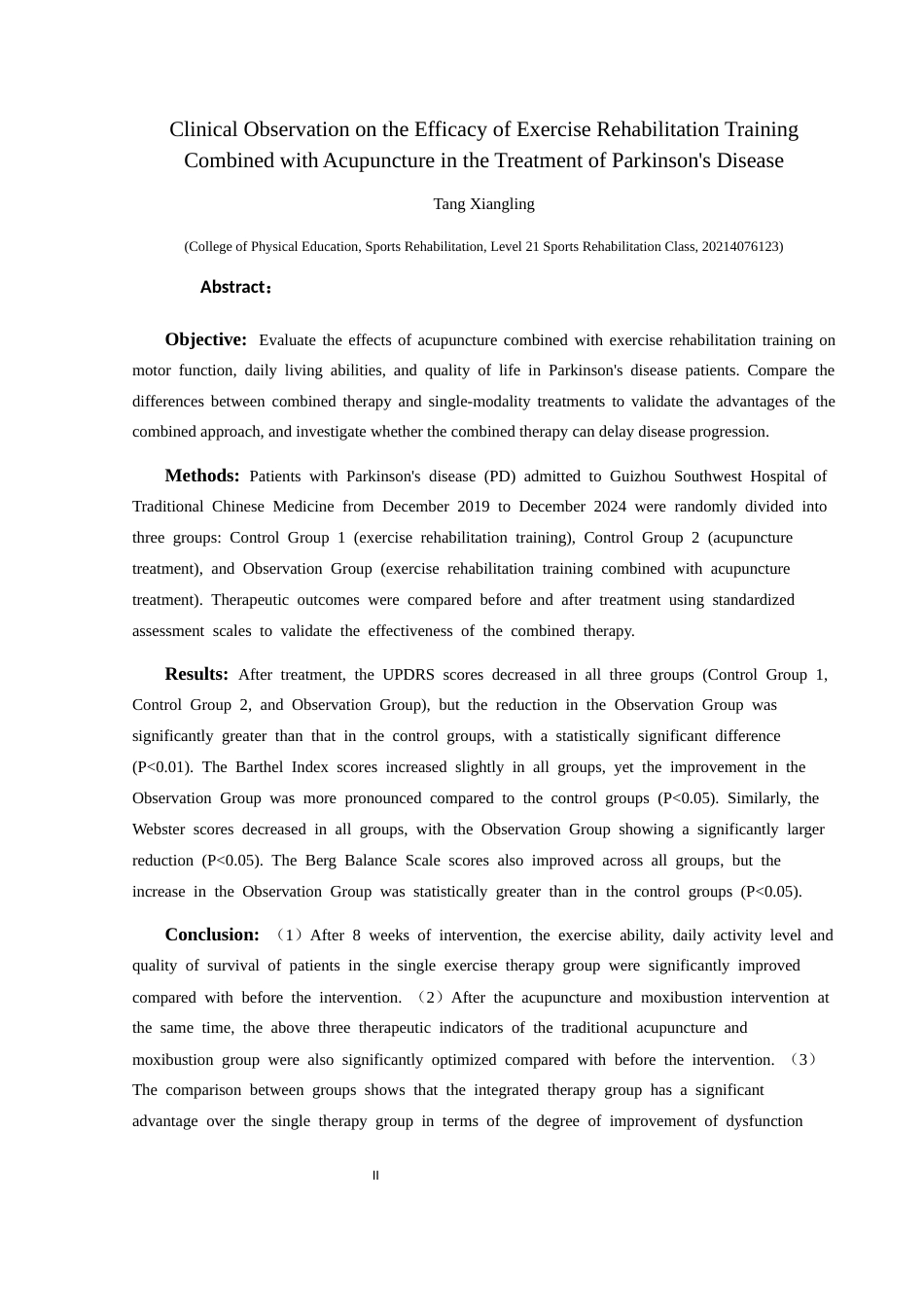 Clinical Observation on the Efficacy of Exercise Rehabilitation Training Combined with Acupuncture in the Treatment of Parkinson's Disease

Tang Xiangling

(College of Physical Education, Sports Rehabilitation, Level 21 Sports Rehabilitation Class, 20214076123)

Abstract：

Objective: Evaluate the effects of acupuncture combined with exercise rehabilitation training on motor function, daily living abilities, and quality of life in Parkinson's disease patients. Compare the differences between combined therapy and single-modality treatments to validate the advantages of the combined approach, and investigate whether the combined therapy can delay disease progression.

Methods: Patients with Parkinson's disease (PD) admitted to Guizhou Southwest Hospital of Traditional Chinese Medicine from December 2019 to December 2024 were randomly divided into three groups: Control Group 1 (exercise rehabilitation training), Control Group 2 (acupuncture treatment), and Observation Group (exercise rehabilitation training combined with acupuncture treatment). Therapeutic outcomes were compared before and after treatment using standardized assessment scales to validate the effectiveness of the combined therapy.

Results: After treatment, the UPDRS scores decreased in all three groups (Control Group 1, Control Group 2, and Observation Group), but the reduction in the Observation Group was significantly greater than that in the control groups, with a statistically significant difference (P<0.01). The Barthel Index scores increased slightly in all groups, yet the improvement in the Observation Group was more pronounced compared to the control groups (P<0.05). Similarly, the Webster scores decreased in all groups, with the Observation Group showing a significantly larger reduction (P<0.05). The Berg Balance Scale scores also improved across all groups, but the increase in the Observation Group was statistically greater than in the control groups (P<0.05).

Conclusion: （1）After 8 weeks of intervention, the exercise ability, daily activity level and quality of survival of patients in the single exercise therapy group were significantly improved compared with before the intervention. （2）After the acupuncture and moxibustion intervention at the same time, the above three therapeutic indicators of the traditional acupuncture and moxibustion group were also significantly optimized compared with before the intervention. （3）The comparison between groups shows that the integrated therapy group has a significant advantage over the single therapy group in terms of the degree of improvement of dysfunction

II